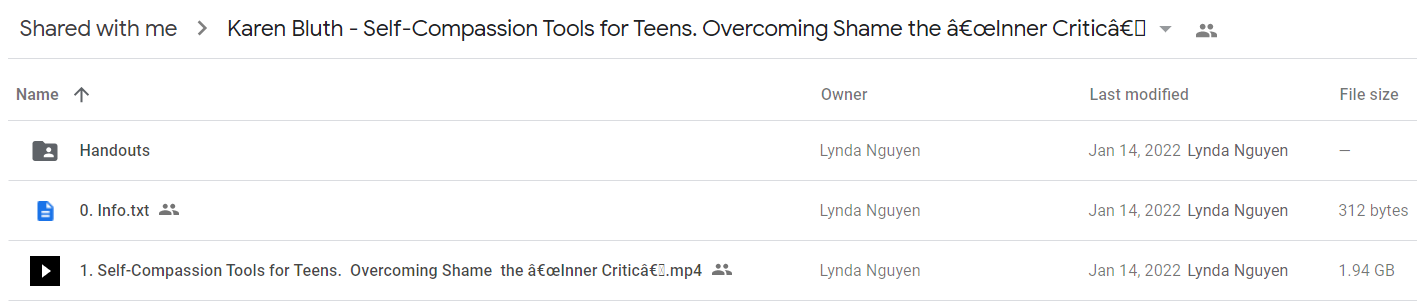 Shared with me > Karen Bluth - Self-Compassion Tools for Teens. Overcoming Shame the â€œInner Criticâ€

| Name ↑ | Owner | Last modified | File size |
|---|---|---|---|
| Handouts | Lynda Nguyen | Jan 14, 2022 Lynda Nguyen | — |
| 0. Info.txt | Lynda Nguyen | Jan 14, 2022 Lynda Nguyen | 312 bytes |
| 1. Self-Compassion Tools for Teens. Overcoming Shame the â€œInner Criticâ€.mp4 | Lynda Nguyen | Jan 14, 2022 Lynda Nguyen | 1.94 GB |